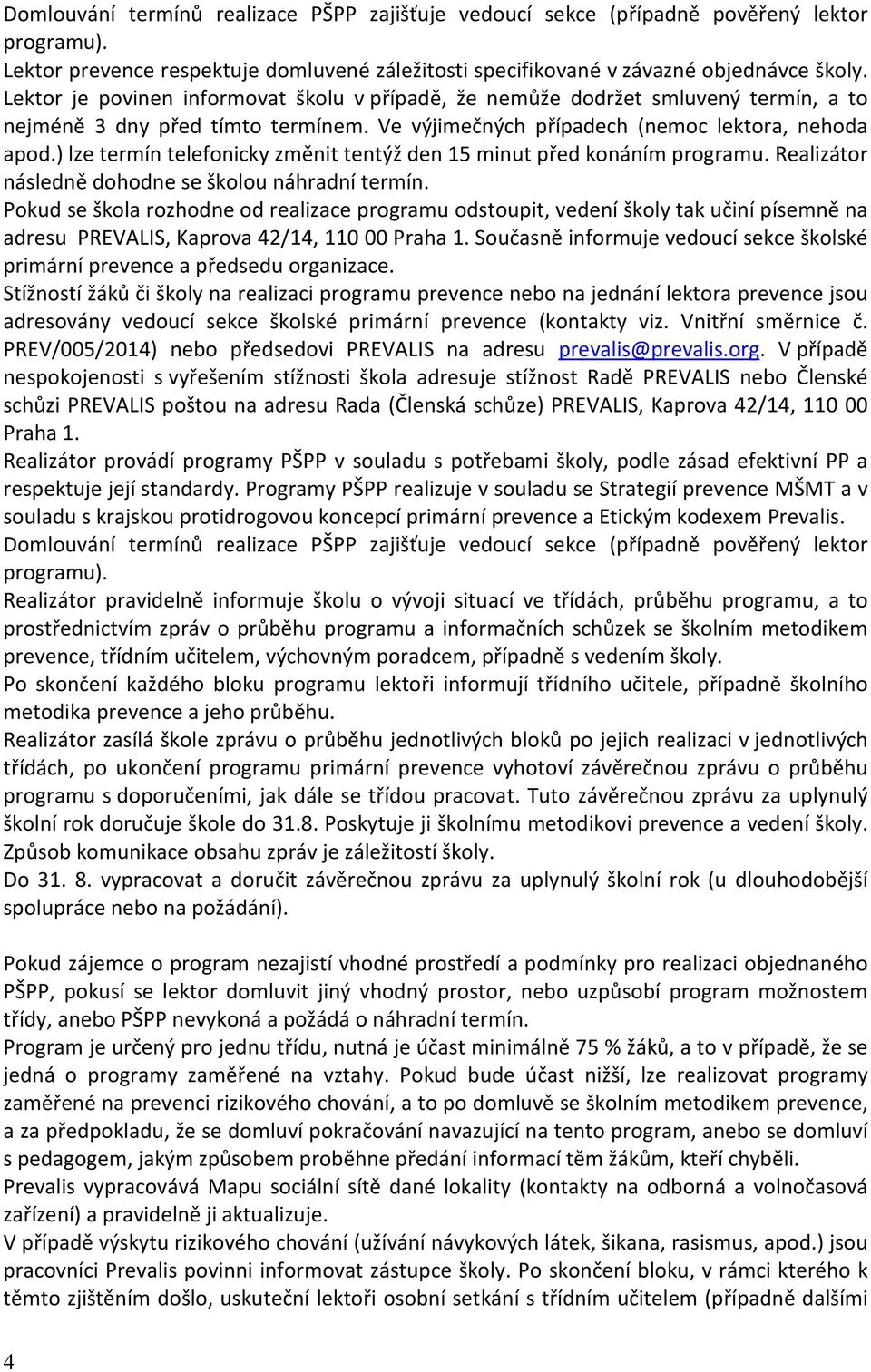 Domlouvání termínů realizace PŠPP zajišťuje vedoucí sekce (případně pověřený lektor programu).
Lektor prevence respektuje domluvené záležitosti specifikované v závazné objednávce školy.
Lektor je povinen informovat školu v případě, že nemůže dodržet smluvený termín, a to nejméně 3 dny před tímto termínem. Ve výjimečných případech (nemoc lektora, nehoda apod.) lze termín telefonicky změnit tentýž den 15 minut před konáním programu. Realizátor následně dohodne se školou náhradní termín.
Pokud se škola rozhodne od realizace programu odstoupit, vedení školy tak učiní písemně na adresu PREVALIS, Kaprova 42/14, 110 00 Praha 1. Současně informuje vedoucí sekce školské primární prevence a předsedu organizace.
Stížností žáků či školy na realizaci programu prevence nebo na jednání lektora prevence jsou adresovány vedoucí sekce školské primární prevence (kontakty viz. Vnitřní směrnice č. PREV/005/2014) nebo předsedovi PREVALIS na adresu prevalis@prevalis.org. V případě nespokojenosti s vyřešením stížnosti škola adresuje stížnost Radě PREVALIS nebo Členské schůzi PREVALIS poštou na adresu Rada (Členská schůze) PREVALIS, Kaprova 42/14, 110 00 Praha 1.
Realizátor provádí programy PŠPP v souladu s potřebami školy, podle zásad efektivní PP a respektuje její standardy. Programy PŠPP realizuje v souladu se Strategií prevence MŠMT a v souladu s krajskou protidrogovou koncepcí primární prevence a Etickým kodexem Prevalis.
Domlouvání termínů realizace PŠPP zajišťuje vedoucí sekce (případně pověřený lektor programu).
Realizátor pravidelně informuje školu o vývoji situací ve třídách, průběhu programu, a to prostřednictvím zpráv o průběhu programu a informačních schůzek se školním metodikem prevence, třídním učitelem, výchovným poradcem, případně s vedením školy.
Po skončení každého bloku programu lektoři informují třídního učitele, případně školního metodika prevence a jeho průběhu.
Realizátor zasílá škole zprávu o průběhu jednotlivých bloků po jejich realizaci v jednotlivých třídách, po ukončení programu primární prevence vyhotoví závěrečnou zprávu o průběhu programu s doporučeními, jak dále se třídou pracovat. Tuto závěrečnou zprávu za uplynulý školní rok doručuje škole do 31.8. Poskytuje ji školnímu metodikovi prevence a vedení školy. Způsob komunikace obsahu zpráv je záležitostí školy.
Do 31. 8. vypracovat a doručit závěrečnou zprávu za uplynulý školní rok (u dlouhodobější spolupráce nebo na požádání).

Pokud zájemce o program nezajistí vhodné prostředí a podmínky pro realizaci objednaného PŠPP, pokusí se lektor domluvit jiný vhodný prostor, nebo uzpůsobí program možnostem třídy, anebo PŠPP nevykoná a požádá o náhradní termín.
Program je určený pro jednu třídu, nutná je účast minimálně 75 % žáků, a to v případě, že se jedná o programy zaměřené na vztahy. Pokud bude účast nižší, lze realizovat programy zaměřené na prevenci rizikového chování, a to po domluvě se školním metodikem prevence, a za předpokladu, že se domluví pokračování navazující na tento program, anebo se domluví s pedagogem, jakým způsobem proběhne předání informací těm žákům, kteří chyběli.
Prevalis vypracovává Mapu sociální sítě dané lokality (kontakty na odborná a volnočasová zařízení) a pravidelně ji aktualizuje.
V případě výskytu rizikového chování (užívání návykových látek, šikana, rasismus, apod.) jsou pracovníci Prevalis povinni informovat zástupce školy. Po skončení bloku, v rámci kterého k těmto zjištěním došlo, uskuteční lektoři osobní setkání s třídním učitelem (případně dalšími

4